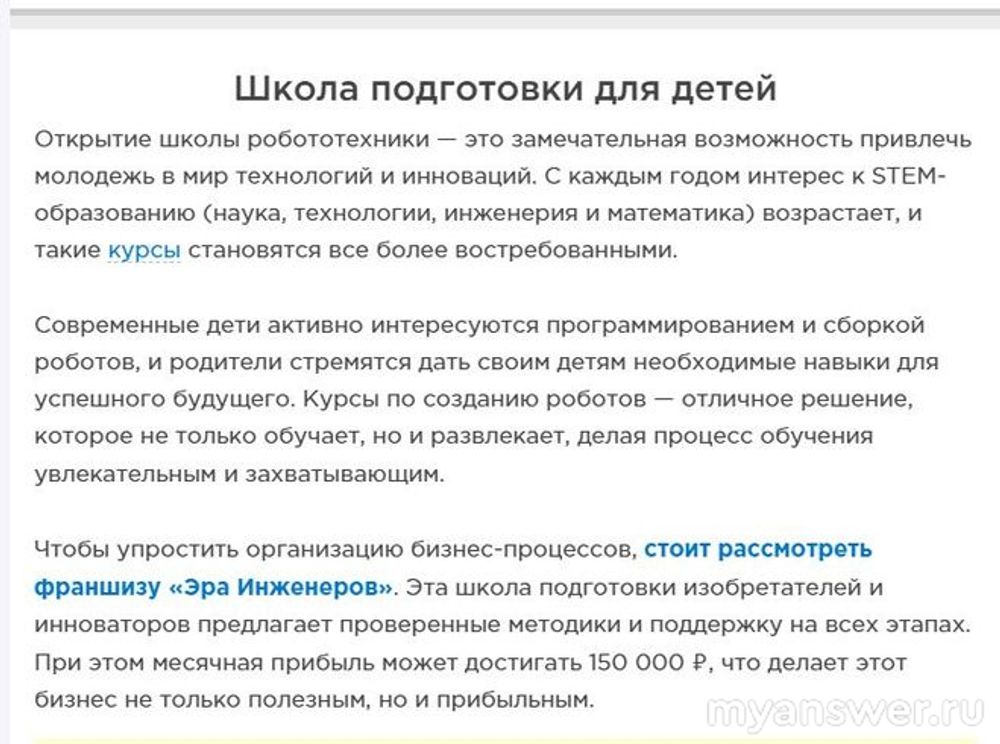 Школа подготовки для детей

Открытие школы робототехники — это замечательная возможность привлечь молодежь в мир технологий и инноваций. С каждым годом интерес к STEM-образованию (наука, технологии, инженерия и математика) возрастает, и такие курсы становятся все более востребованными.

Современные дети активно интересуются программированием и сборкой роботов, и родители стремятся дать своим детям необходимые навыки для успешного будущего. Курсы по созданию роботов — отличное решение, которое не только обучает, но и развлекает, делая процесс обучения увлекательным и захватывающим.

Чтобы упростить организацию бизнес-процессов, стоит рассмотреть франшизу «Эра Инженеров». Эта школа подготовки изобретателей и инноваторов предлагает проверенные методики и поддержку на всех этапах. При этом месячная прибыль может достигать 150 000 ₽, что делает этот бизнес не только полезным, но и прибыльным.

myanswer.ru